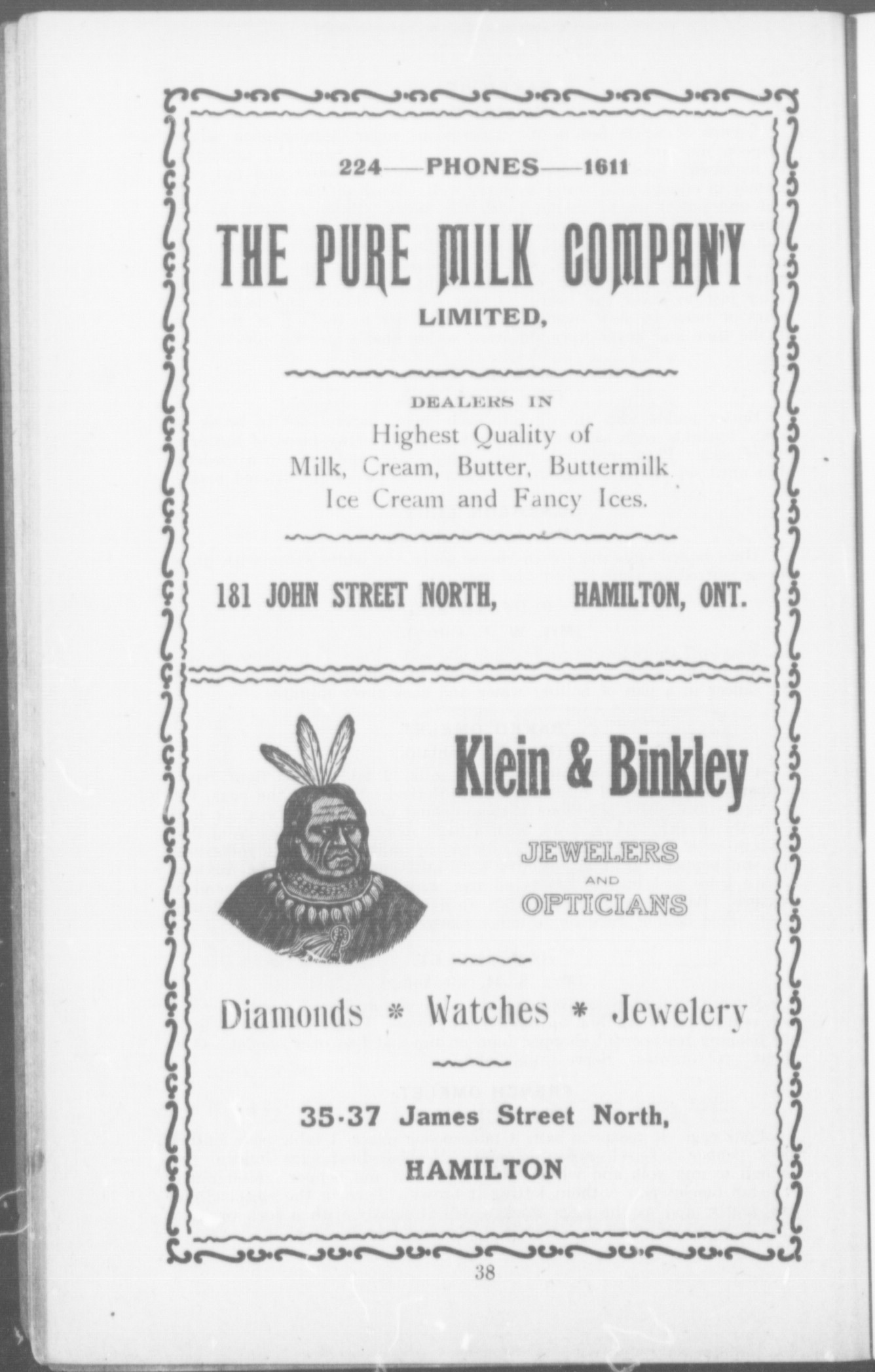 224—PHONES—1611

THE PURE MILK COMPANY

LIMITED,

DEALERS IN

Highest Quality of Milk, Cream, Butter, Buttermilk Ice Cream and Fancy Ices.

181 JOHN STREET NORTH, HAMILTON, ONT.

Klein & Binkley

JEWELERS AND OPTICIANS

Diamonds * Watches * Jewelery

35-37 James Street North,

HAMILTON

38